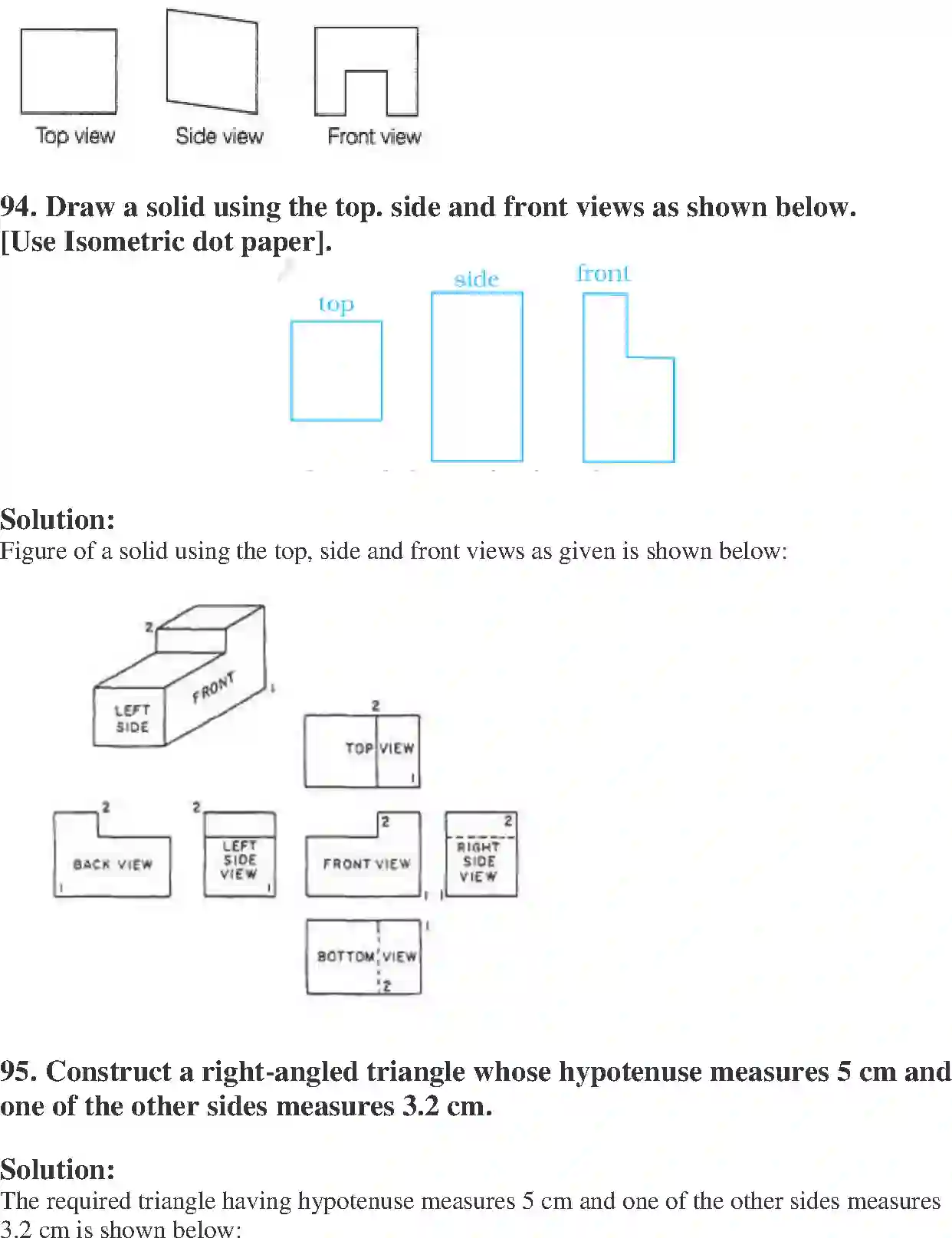 Top view Side view Front view

94. Draw a solid using the top. side and front views as shown below. [Use Isometric dot paper].

top side front

Solution:
Figure of a solid using the top, side and front views as given is shown below:

2
LEFT SIDE
FRONT
1

2
TOP VIEW
1

2
BACK VIEW
1

2
LEFT SIDE VIEW
1

2
FRONT VIEW
1

1
2
RIGHT SIDE VIEW

1
BOTTOM VIEW
2

95. Construct a right-angled triangle whose hypotenuse measures 5 cm and one of the other sides measures 3.2 cm.

Solution:
The required triangle having hypotenuse measures 5 cm and one of the other sides measures 3.2 cm is shown below: